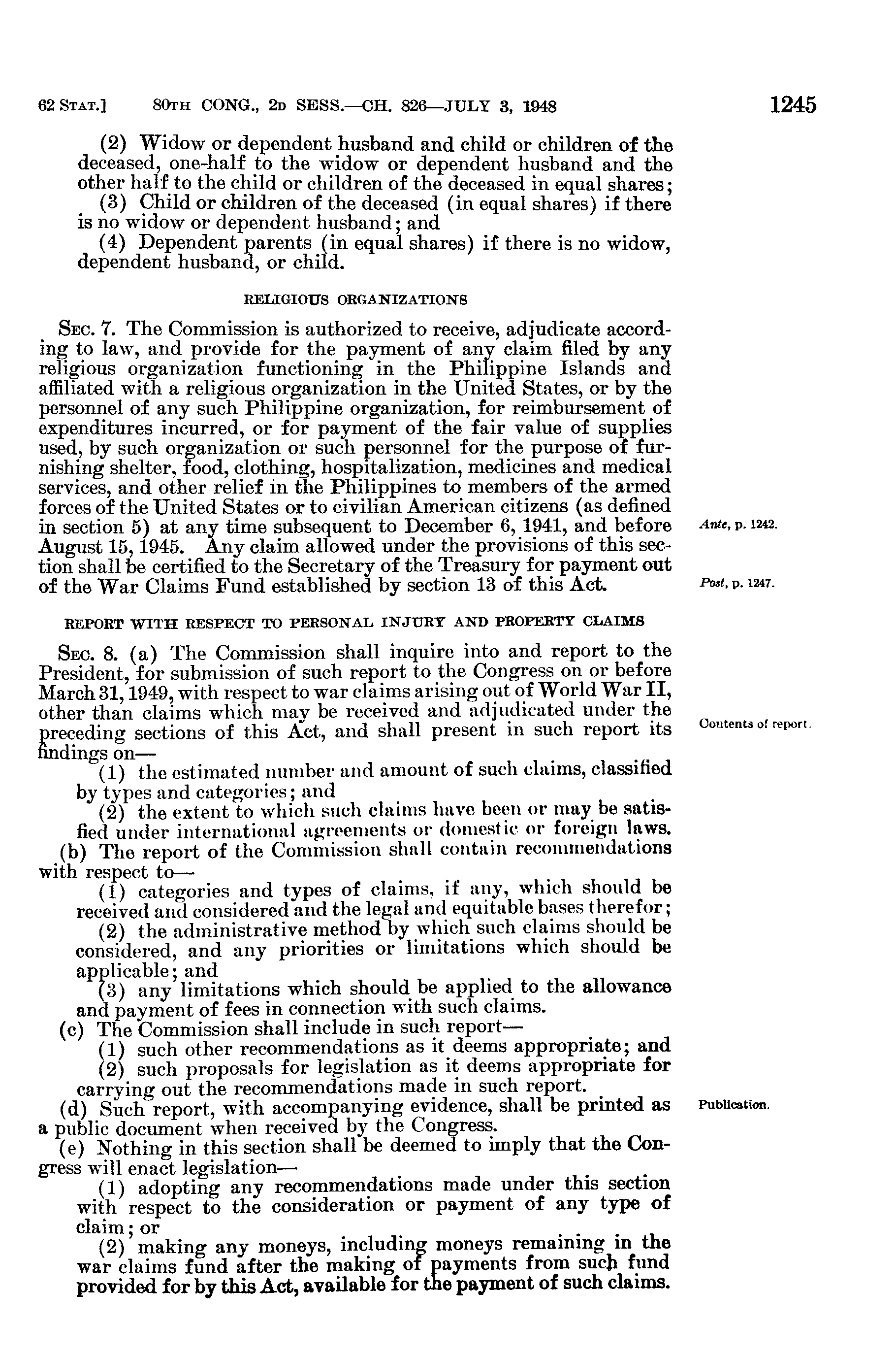 62 STAT.] 80TH CONG., 2D SESS.—CH. 826—JULY 3, 1948 1245

(2) Widow or dependent husband and child or children of the deceased, one-half to the widow or dependent husband and the other half to the child or children of the deceased in equal shares;

(3) Child or children of the deceased (in equal shares) if there is no widow or dependent husband; and

(4) Dependent parents (in equal shares) if there is no widow, dependent husband, or child.

RELIGIOUS ORGANIZATIONS

SEC. 7. The Commission is authorized to receive, adjudicate according to law, and provide for the payment of any claim filed by any religious organization functioning in the Philippine Islands and affiliated with a religious organization in the United States, or by the personnel of any such Philippine organization, for reimbursement of expenditures incurred, or for payment of the fair value of supplies used, by such organization or such personnel for the purpose of furnishing shelter, food, clothing, hospitalization, medicines and medical services, and other relief in the Philippines to members of the armed forces of the United States or to civilian American citizens (as defined in section 5) at any time subsequent to December 6, 1941, and before August 15, 1945. Any claim allowed under the provisions of this section shall be certified to the Secretary of the Treasury for payment out of the War Claims Fund established by section 13 of this Act.

Ante, p. 1242.

Post, p. 1247.

REPORT WITH RESPECT TO PERSONAL INJURY AND PROPERTY CLAIMS

SEC. 8. (a) The Commission shall inquire into and report to the President, for submission of such report to the Congress on or before March 31, 1949, with respect to war claims arising out of World War II, other than claims which may be received and adjudicated under the preceding sections of this Act, and shall present in such report its findings on—

Contents of report.

(1) the estimated number and amount of such claims, classified by types and categories; and

(2) the extent to which such claims have been or may be satisfied under international agreements or domestic or foreign laws.

(b) The report of the Commission shall contain recommendations with respect to—

(1) categories and types of claims, if any, which should be received and considered and the legal and equitable bases therefor;

(2) the administrative method by which such claims should be considered, and any priorities or limitations which should be applicable; and

(3) any limitations which should be applied to the allowance and payment of fees in connection with such claims.

(c) The Commission shall include in such report—

(1) such other recommendations as it deems appropriate; and

(2) such proposals for legislation as it deems appropriate for carrying out the recommendations made in such report.

(d) Such report, with accompanying evidence, shall be printed as a public document when received by the Congress.

Publication.

(e) Nothing in this section shall be deemed to imply that the Congress will enact legislation—

(1) adopting any recommendations made under this section with respect to the consideration or payment of any type of claim; or

(2) making any moneys, including moneys remaining in the war claims fund after the making of payments from such fund provided for by this Act, available for the payment of such claims.